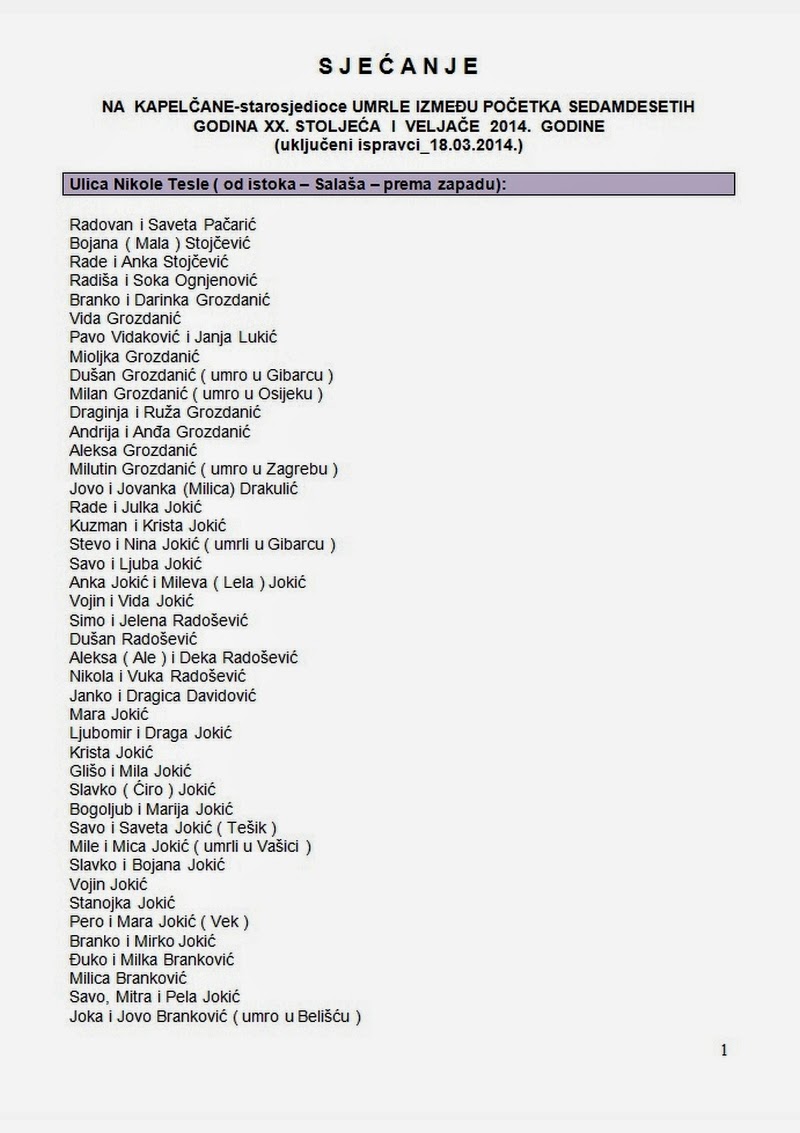 S J E Ć A N J E

NA KAPELČANE-starosjedioce UMRLE IZMEĐU POČETKA SEDAMDESETIH GODINA XX. STOLJEĆA I VELJAČE 2014. GODINE
(uključeni ispravci_18.03.2014.)

Ulica Nikole Tesle ( od istoka – Salaša – prema zapadu):

Radovan i Saveta Pačarić
Bojana ( Mala ) Stojčević
Rade i Anka Stojčević
Radiša i Soka Ognjenović
Branko i Darinka Grozdanić
Vida Grozdanić
Pavo Vidaković i Janja Lukić
Mioljka Grozdanić
Dušan Grozdanić ( umro u Gibarcu )
Milan Grozdanić ( umro u Osijeku )
Draginja i Ruža Grozdanić
Andrija i Anđa Grozdanić
Aleksa Grozdanić
Milutin Grozdanić ( umro u Zagrebu )
Jovo i Jovanka (Milica) Drakulić
Rade i Julka Jokić
Kuzman i Krista Jokić
Stevo i Nina Jokić ( umrli u Gibarcu )
Savo i Ljuba Jokić
Anka Jokić i Mileva ( Lela ) Jokić
Vojin i Vida Jokić
Simo i Jelena Radošević
Dušan Radošević
Aleksa ( Ale ) i Deka Radošević
Nikola i Vuka Radošević
Janko i Dragica Davidović
Mara Jokić
Ljubomir i Draga Jokić
Krista Jokić
Glišo i Mila Jokić
Slavko ( Ćiro ) Jokić
Bogoljub i Marija Jokić
Savo i Saveta Jokić ( Tešik )
Mile i Mica Jokić ( umrli u Vašici )
Slavko i Bojana Jokić
Vojin Jokić
Stanojka Jokić
Pero i Mara Jokić ( Vek )
Branko i Mirko Jokić
Đuko i Milka Branković
Milica Branković
Savo, Mitra i Pela Jokić
Joka i Jovo Branković ( umro u Belišću )

1